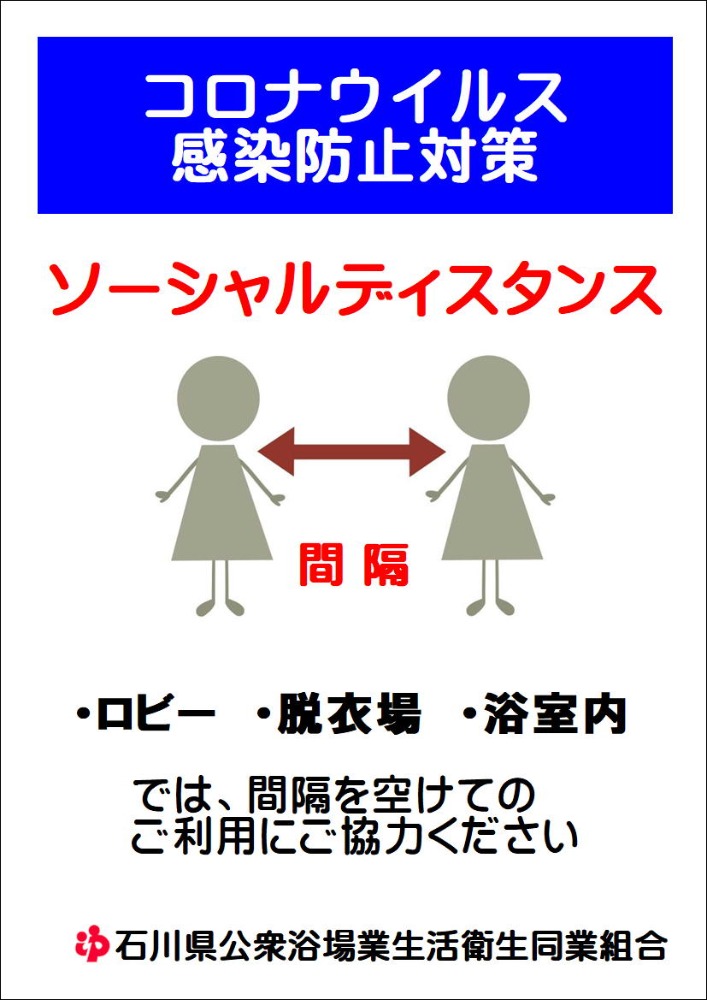 コロナウイルス
感染防止対策

ソーシャルディスタンス

間隔

・ロビー　・脱衣場　・浴室内

では、間隔を空けての
ご利用にご協力ください

石川県公衆浴場業生活衛生同業組合